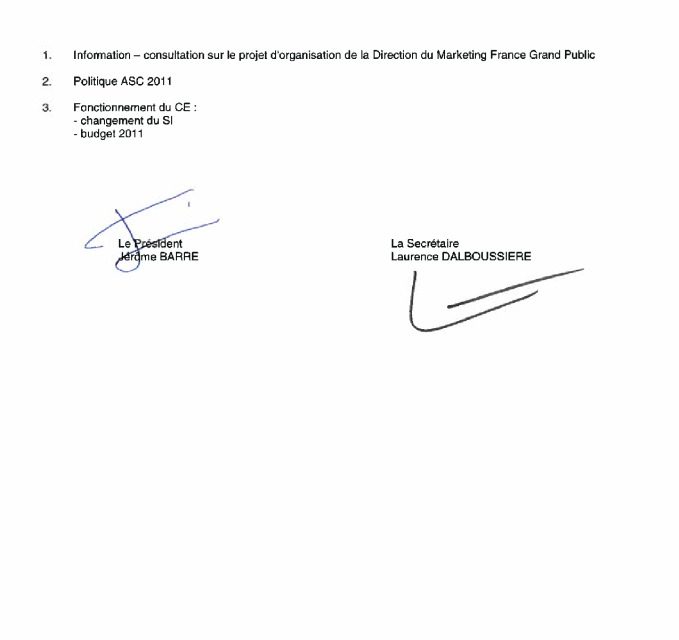 1. Information – consultation sur le projet d'organisation de la Direction du Marketing France Grand Public

2. Politique ASC 2011

3. Fonctionnement du CE :
- changement du SI
- budget 2011

Le Président
Jérôme BARRE

La Secrétaire
Laurence DALBOUSSIERE